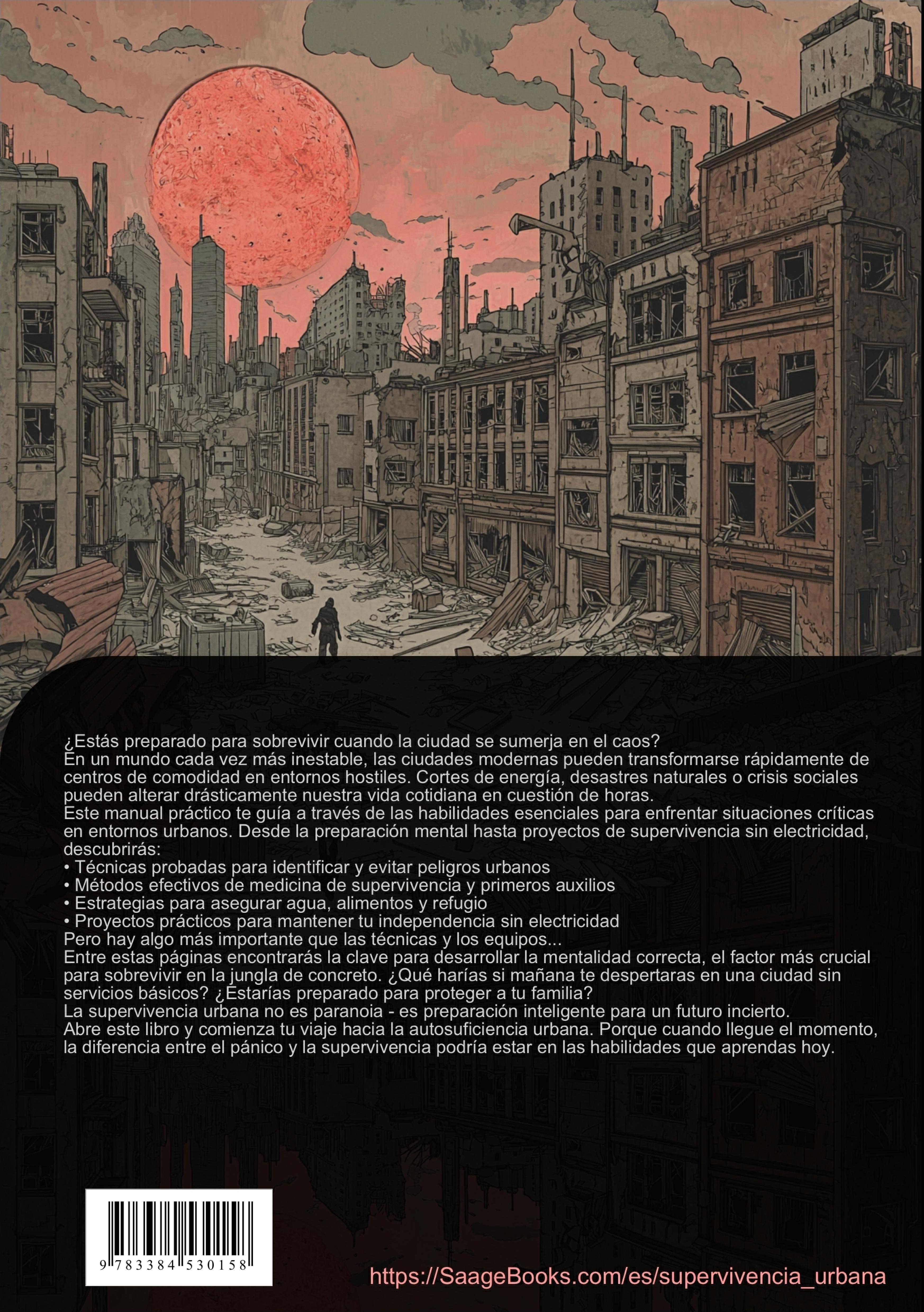 ¿Estás preparado para sobrevivir cuando la ciudad se sumerja en el caos?
En un mundo cada vez más inestable, las ciudades modernas pueden transformarse rápidamente de centros de comodidad en entornos hostiles. Cortes de energía, desastres naturales o crisis sociales pueden alterar drásticamente nuestra vida cotidiana en cuestión de horas.
Este manual práctico te guía a través de las habilidades esenciales para enfrentar situaciones críticas en entornos urbanos. Desde la preparación mental hasta proyectos de supervivencia sin electricidad, descubrirás:
• Técnicas probadas para identificar y evitar peligros urbanos
• Métodos efectivos de medicina de supervivencia y primeros auxilios
• Estrategias para asegurar agua, alimentos y refugio
• Proyectos prácticos para mantener tu independencia sin electricidad
Pero hay algo más importante que las técnicas y los equipos...
Entre estas páginas encontrarás la clave para desarrollar la mentalidad correcta, el factor más crucial para sobrevivir en la jungla de concreto. ¿Qué harías si mañana te despertaras en una ciudad sin servicios básicos? ¿Estarías preparado para proteger a tu familia?
La supervivencia urbana no es paranoia - es preparación inteligente para un futuro incierto.
Abre este libro y comienza tu viaje hacia la autosuficiencia urbana. Porque cuando llegue el momento, la diferencia entre el pánico y la supervivencia podría estar en las habilidades que aprendas hoy.

9 783384 530158

https://SaageBooks.com/es/supervivencia_urbana